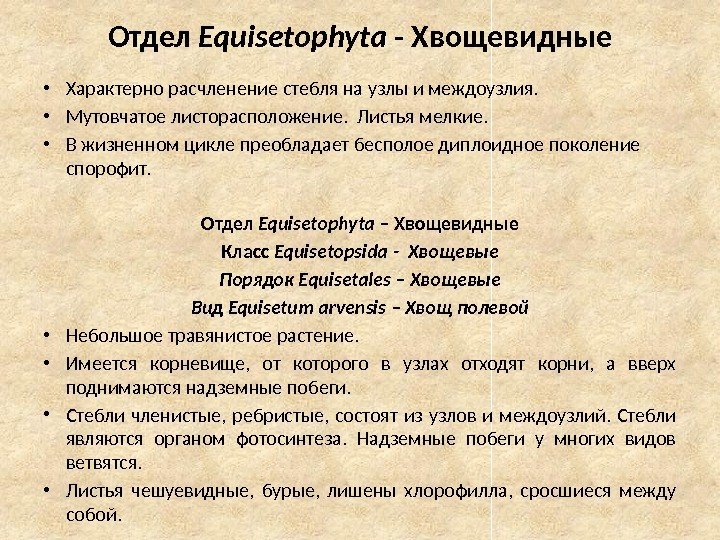 Отдел Equisetophyta - Хвощевидные

• Характерно расчленение стебля на узлы и междоузлия.
• Мутовчатое листорасположение. Листья мелкие.
• В жизненном цикле преобладает бесполое диплоидное поколение спорофит.

Отдел Equisetophyta – Хвощевидные
Класс Equisetopsida - Хвощевые
Порядок Equisetales – Хвощевые
Вид Equisetum arvensis – Хвощ полевой

• Небольшое травянистое растение.
• Имеется корневище, от которого в узлах отходят корни, а вверх поднимаются надземные побеги.
• Стебли членистые, ребристые, состоят из узлов и междоузлий. Стебли являются органом фотосинтеза. Надземные побеги у многих видов ветвятся.
• Листья чешуевидные, бурые, лишены хлорофилла, сросшиеся между собой.